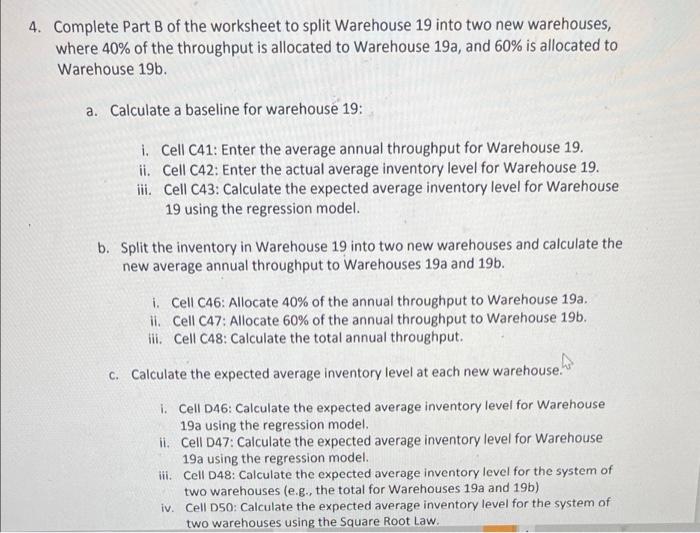 4. Complete Part B of the worksheet to split Warehouse 19 into two new warehouses, where 40% of the throughput is allocated to Warehouse 19a, and 60% is allocated to Warehouse 19b.

a. Calculate a baseline for warehouse 19:

i. Cell C41: Enter the average annual throughput for Warehouse 19.
ii. Cell C42: Enter the actual average inventory level for Warehouse 19.
iii. Cell C43: Calculate the expected average inventory level for Warehouse 19 using the regression model.

b. Split the inventory in Warehouse 19 into two new warehouses and calculate the new average annual throughput to Warehouses 19a and 19b.

i. Cell C46: Allocate 40% of the annual throughput to Warehouse 19a.
ii. Cell C47: Allocate 60% of the annual throughput to Warehouse 19b.
iii. Cell C48: Calculate the total annual throughput.

c. Calculate the expected average inventory level at each new warehouse.

i. Cell D46: Calculate the expected average inventory level for Warehouse 19a using the regression model.
ii. Cell D47: Calculate the expected average inventory level for Warehouse 19a using the regression model.
iii. Cell D48: Calculate the expected average inventory level for the system of two warehouses (e.g., the total for Warehouses 19a and 19b)
iv. Cell D50: Calculate the expected average inventory level for the system of two warehouses using the Square Root Law.